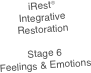 iRest®
Integrative
Restoration

Stage 6
Feelings & Emotions